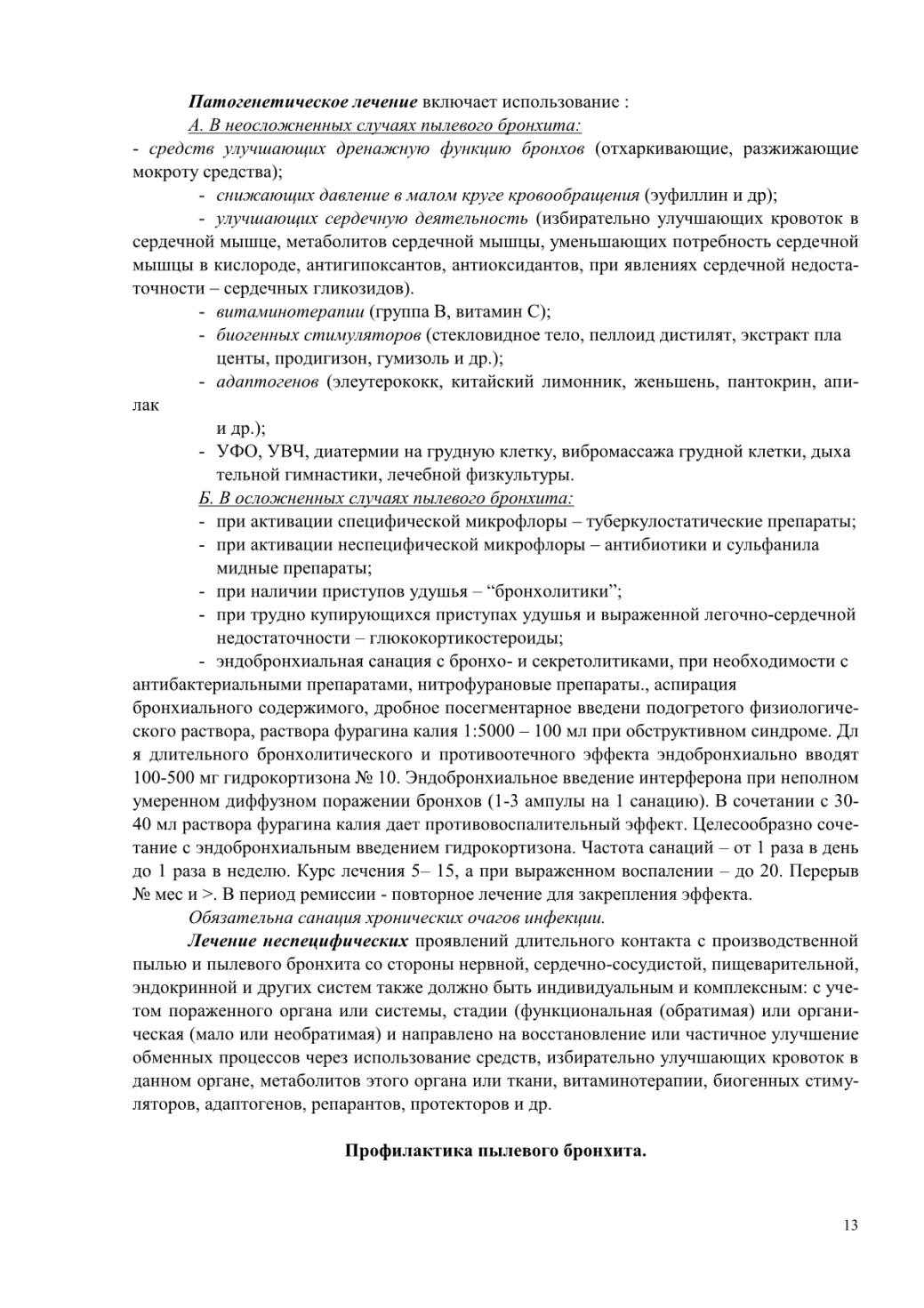 Патогенетическое лечение включает использование :

А. В неосложненных случаях пылевого бронхита:

- средств улучшающих дренажную функцию бронхов (отхаркивающие, разжижающие мокроту средства);

- снижающих давление в малом круге кровообращения (эуфиллин и др);

- улучшающих сердечную деятельность (избирательно улучшающих кровоток в сердечной мышце, метаболитов сердечной мышцы, уменьшающих потребность сердечной мышцы в кислороде, антигипоксантов, антиоксидантов, при явлениях сердечной недостаточности – сердечных гликозидов).

- витаминотерапии (группа В, витамин С);

- биогенных стимуляторов (стекловидное тело, пеллоид дистилят, экстракт пла центы, продигизон, гумизоль и др.);

- адаптогенов (элеутерококк, китайский лимонник, женьшень, пантокрин, апилак и др.);

- УФО, УВЧ, диатермии на грудную клетку, вибромассажа грудной клетки, дыха тельной гимнастики, лечебной физкультуры.

Б. В осложненных случаях пылевого бронхита:

- при активации специфической микрофлоры – туберкулостатические препараты;

- при активации неспецифической микрофлоры – антибиотики и сульфанила мидные препараты;

- при наличии приступов удушья – “бронхолитики”;

- при трудно купирующихся приступах удушья и выраженной легочно-сердечной недостаточности – глюкокортикостероиды;

- эндобронхиальная санация с бронхо- и секретолитиками, при необходимости с антибактериальными препаратами, нитрофурановые препараты., аспирация бронхиального содержимого, дробное посегментарное введени подогретого физиологического раствора, раствора фурагина калия 1:5000 – 100 мл при обструктивном синдроме. Дл я длительного бронхолитического и противоотечного эффекта эндобронхиально вводят 100-500 мг гидрокортизона № 10. Эндобронхиальное введение интерферона при неполном умеренном диффузном поражении бронхов (1-3 ампулы на 1 санацию). В сочетании с 30-40 мл раствора фурагина калия дает противовоспалительный эффект. Целесообразно сочетание с эндобронхиальным введением гидрокортизона. Частота санаций – от 1 раза в день до 1 раза в неделю. Курс лечения 5– 15, а при выраженном воспалении – до 20. Перерыв № мес и >. В период ремиссии - повторное лечение для закрепления эффекта.

Обязательна санация хронических очагов инфекции.

Лечение неспецифических проявлений длительного контакта с производственной пылью и пылевого бронхита со стороны нервной, сердечно-сосудистой, пищеварительной, эндокринной и других систем также должно быть индивидуальным и комплексным: с учетом пораженного органа или системы, стадии (функциональная (обратимая) или органическая (мало или необратимая) и направлено на восстановление или частичное улучшение обменных процессов через использование средств, избирательно улучшающих кровоток в данном органе, метаболитов этого органа или ткани, витаминотерапии, биогенных стимуляторов, адаптогенов, репарантов, протекторов и др.

Профилактика пылевого бронхита.

13